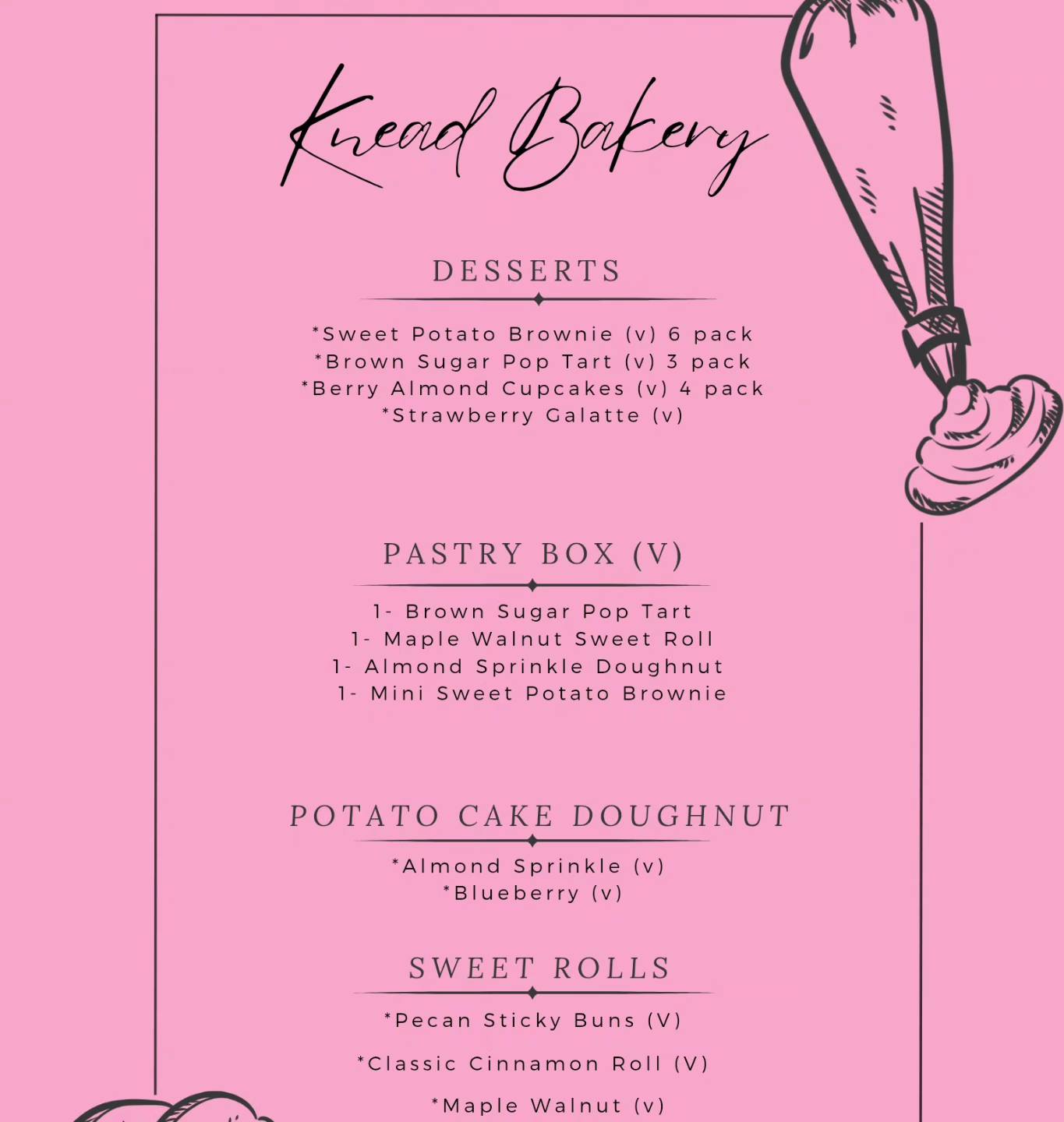 Knead Bakery

DESSERTS

*Sweet Potato Brownie (v) 6 pack
*Brown Sugar Pop Tart (v) 3 pack
*Berry Almond Cupcakes (v) 4 pack
*Strawberry Galatte (v)

PASTRY BOX (V)

1- Brown Sugar Pop Tart
1- Maple Walnut Sweet Roll
1- Almond Sprinkle Doughnut
1- Mini Sweet Potato Brownie

POTATO CAKE DOUGHNUT

*Almond Sprinkle (v)
*Blueberry (v)

SWEET ROLLS

*Pecan Sticky Buns (V)

*Classic Cinnamon Roll (V)

*Maple Walnut (v)